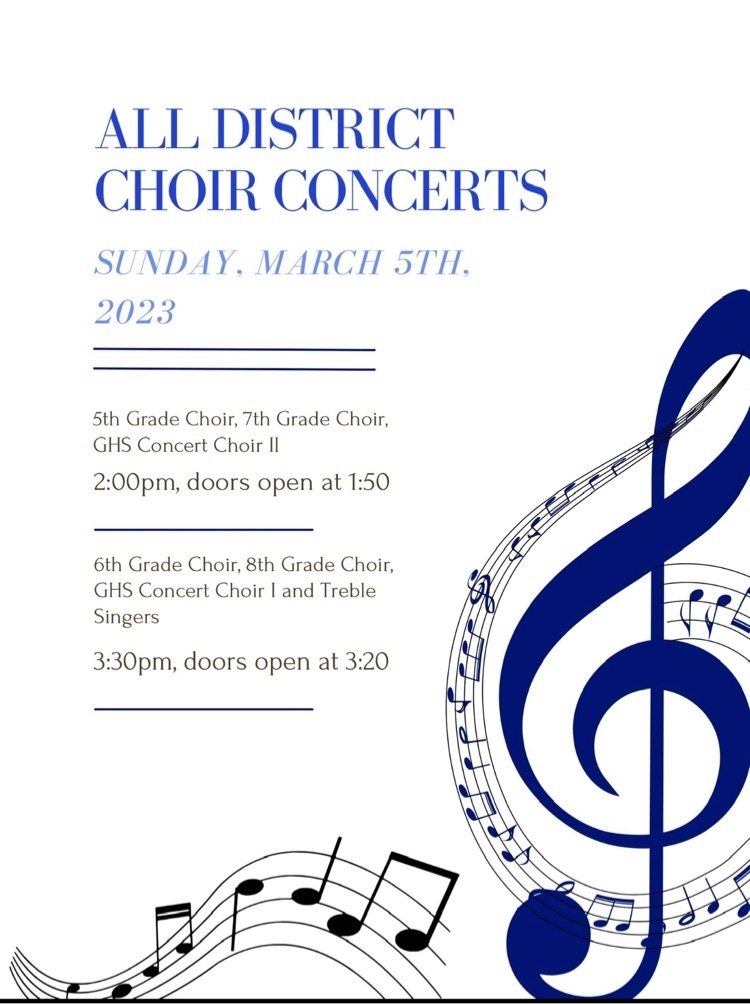 ALL DISTRICT CHOIR CONCERTS

SUNDAY, MARCH 5TH, 2023

5th Grade Choir, 7th Grade Choir, GHS Concert Choir II

2:00pm, doors open at 1:50

6th Grade Choir, 8th Grade Choir, GHS Concert Choir I and Treble Singers

3:30pm, doors open at 3:20